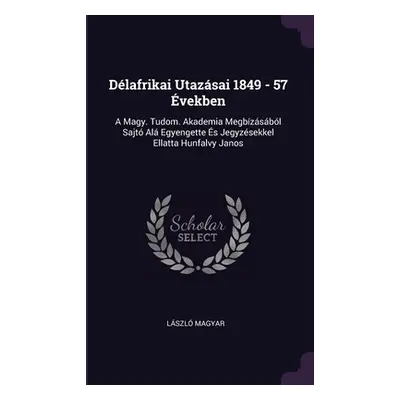 Délafrikai Utazásai 1849 - 57 Években

A Magy. Tudom. Akademia Megbízásából Sajtó Alá Egyengette És Jegyzésekkel Ellatta Hunfalvy Janos

Scholar
SELECT

LÁSZLÓ MAGYAR